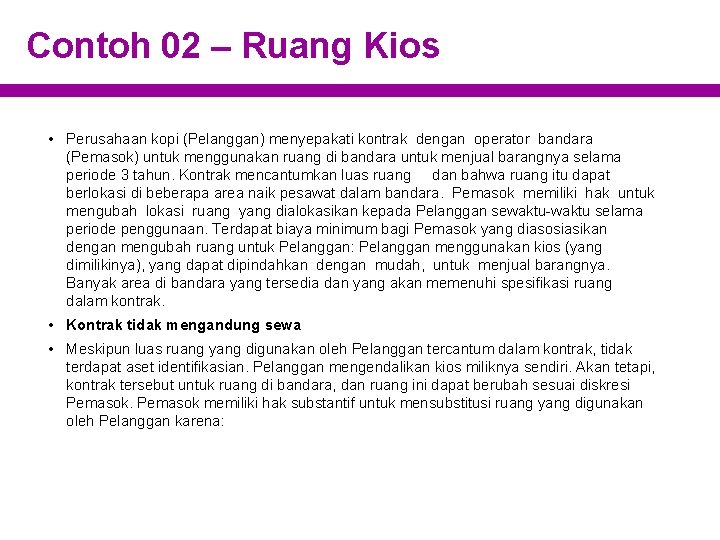 Contoh 02 – Ruang Kios

• Perusahaan kopi (Pelanggan) menyepakati kontrak dengan operator bandara (Pemasok) untuk menggunakan ruang di bandara untuk menjual barangnya selama periode 3 tahun. Kontrak mencantumkan luas ruang dan bahwa ruang itu dapat berlokasi di beberapa area naik pesawat dalam bandara. Pemasok memiliki hak untuk mengubah lokasi ruang yang dialokasikan kepada Pelanggan sewaktu-waktu selama periode penggunaan. Terdapat biaya minimum bagi Pemasok yang diasosiasikan dengan mengubah ruang untuk Pelanggan: Pelanggan menggunakan kios (yang dimilikinya), yang dapat dipindahkan dengan mudah, untuk menjual barangnya. Banyak area di bandara yang tersedia dan yang akan memenuhi spesifikasi ruang dalam kontrak.

• Kontrak tidak mengandung sewa

• Meskipun luas ruang yang digunakan oleh Pelanggan tercantum dalam kontrak, tidak terdapat aset identifikasian. Pelanggan mengendalikan kios miliknya sendiri. Akan tetapi, kontrak tersebut untuk ruang di bandara, dan ruang ini dapat berubah sesuai diskresi Pemasok. Pemasok memiliki hak substantif untuk mensubstitusi ruang yang digunakan oleh Pelanggan karena: